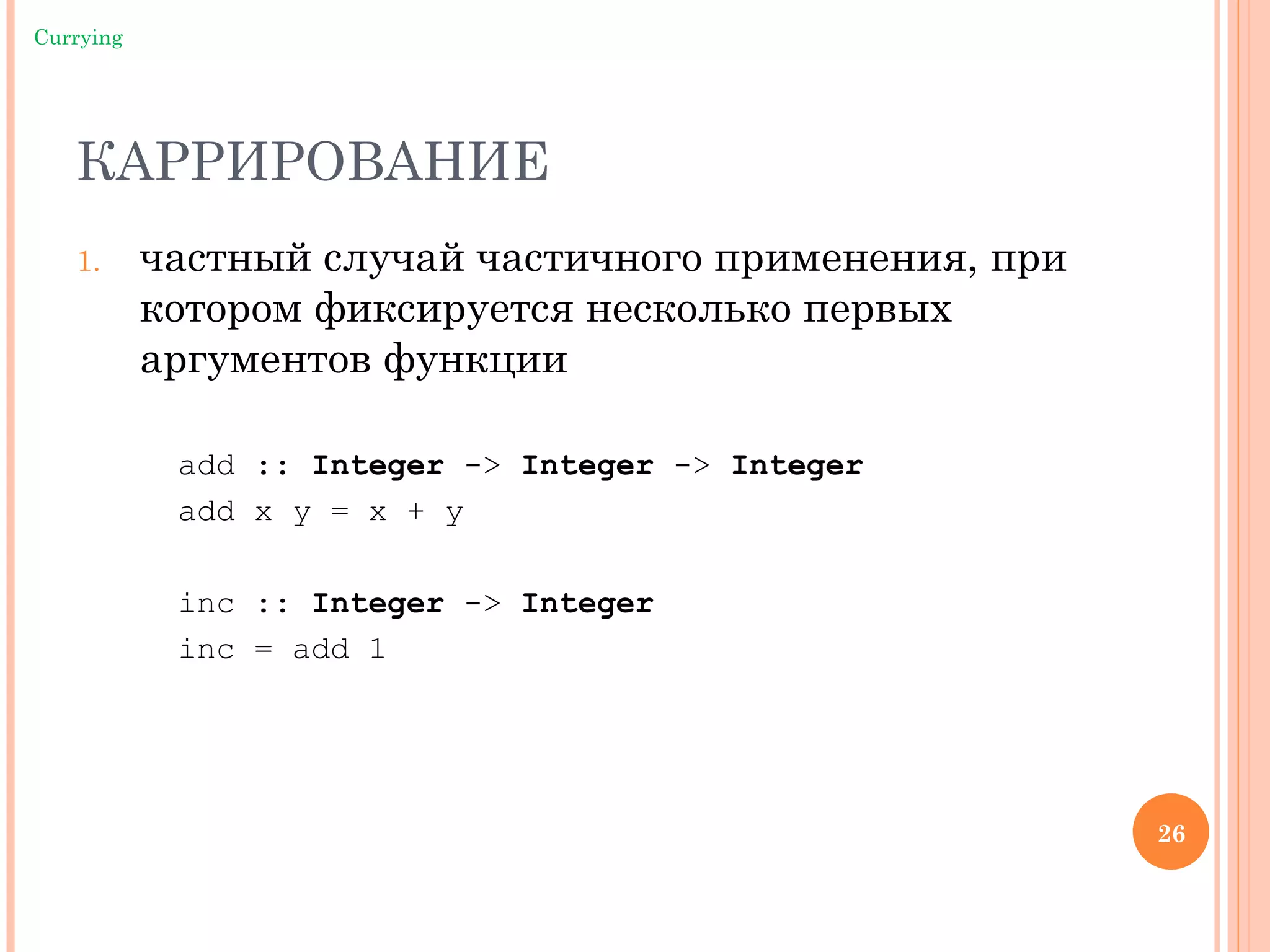 Currying

КАРРИРОВАНИЕ

1. частный случай частичного применения, при котором фиксируется несколько первых аргументов функции

add :: Integer -> Integer -> Integer
add x y = x + y

inc :: Integer -> Integer
inc = add 1

26